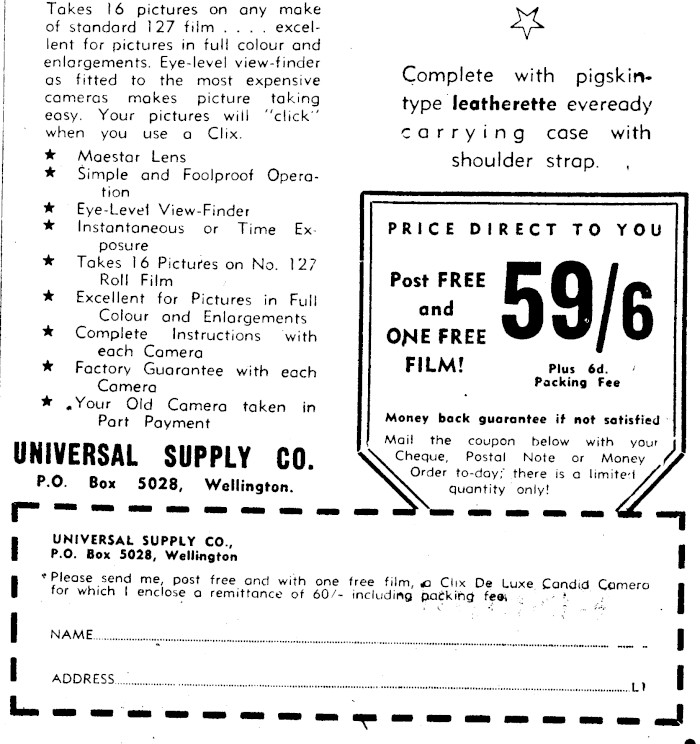 Takes 16 pictures on any make of standard 127 film . . . . excellent for pictures in full colour and enlargements. Eye-level view-finder as fitted to the most expensive cameras makes picture taking easy. Your pictures will "click" when you use a Clix.

★ Maestar Lens
★ Simple and Foolproof Operation
★ Eye-Level View-Finder
★ Instantaneous or Time Exposure
★ Takes 16 Pictures on No. 127 Roll Film
★ Excellent for Pictures in Full Colour and Enlargements
★ Complete Instructions with each Camera
★ Factory Guarantee with each Camera
★ Your Old Camera taken in Part Payment

UNIVERSAL SUPPLY CO.
P.O. Box 5028, Wellington.

Complete with pigskin-type leatherette eveready carrying case with shoulder strap.

PRICE DIRECT TO YOU

Post FREE and ONE FREE FILM!

59/6

Plus 6d. Packing Fee

Money back guarantee if not satisfied

Mail the coupon below with your Cheque, Postal Note or Money Order to-day; there is a limited quantity only!

UNIVERSAL SUPPLY CO.,
P.O. Box 5028, Wellington

Please send me, post free and with one free film, a Clix De Luxe Candid Camera for which I enclose a remittance of 60/- including packing fee.

NAME

ADDRESS L1